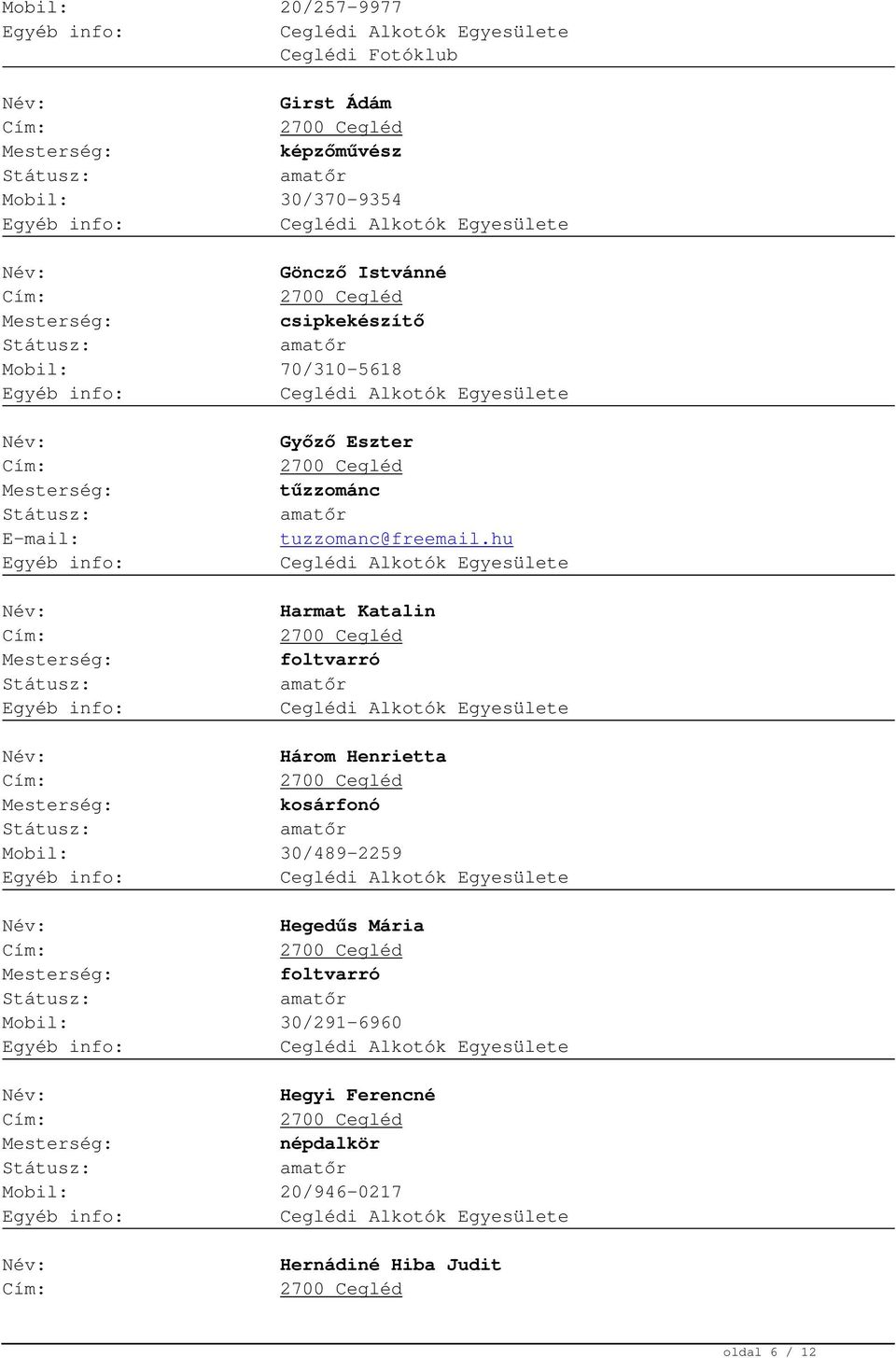 Mobil: 20/257-9977
Egyéb info: Ceglédi Alkotók Egyesülete
Ceglédi Fotóklub

Név: Girst Ádám
Cím: 2700 Cegléd
Mesterség: képzőművész
Státusz: amatőr
Mobil: 30/370-9354
Egyéb info: Ceglédi Alkotók Egyesülete

Név: Göncző Istvánné
Cím: 2700 Cegléd
Mesterség: csipkekészítő
Státusz: amatőr
Mobil: 70/310-5618
Egyéb info: Ceglédi Alkotók Egyesülete

Név: Győző Eszter
Cím: 2700 Cegléd
Mesterség: tűzzománc
Státusz: amatőr
E-mail: tuzzomanc@freemail.hu
Egyéb info: Ceglédi Alkotók Egyesülete

Név: Harmat Katalin
Cím: 2700 Cegléd
Mesterség: foltvarró
Státusz: amatőr
Egyéb info: Ceglédi Alkotók Egyesülete

Név: Három Henrietta
Cím: 2700 Cegléd
Mesterség: kosárfonó
Státusz: amatőr
Mobil: 30/489-2259
Egyéb info: Ceglédi Alkotók Egyesülete

Név: Hegedűs Mária
Cím: 2700 Cegléd
Mesterség: foltvarró
Státusz: amatőr
Mobil: 30/291-6960
Egyéb info: Ceglédi Alkotók Egyesülete

Név: Hegyi Ferencné
Cím: 2700 Cegléd
Mesterség: népdalkör
Státusz: amatőr
Mobil: 20/946-0217
Egyéb info: Ceglédi Alkotók Egyesülete

Név: Hernádiné Hiba Judit
Cím: 2700 Cegléd

oldal 6 / 12